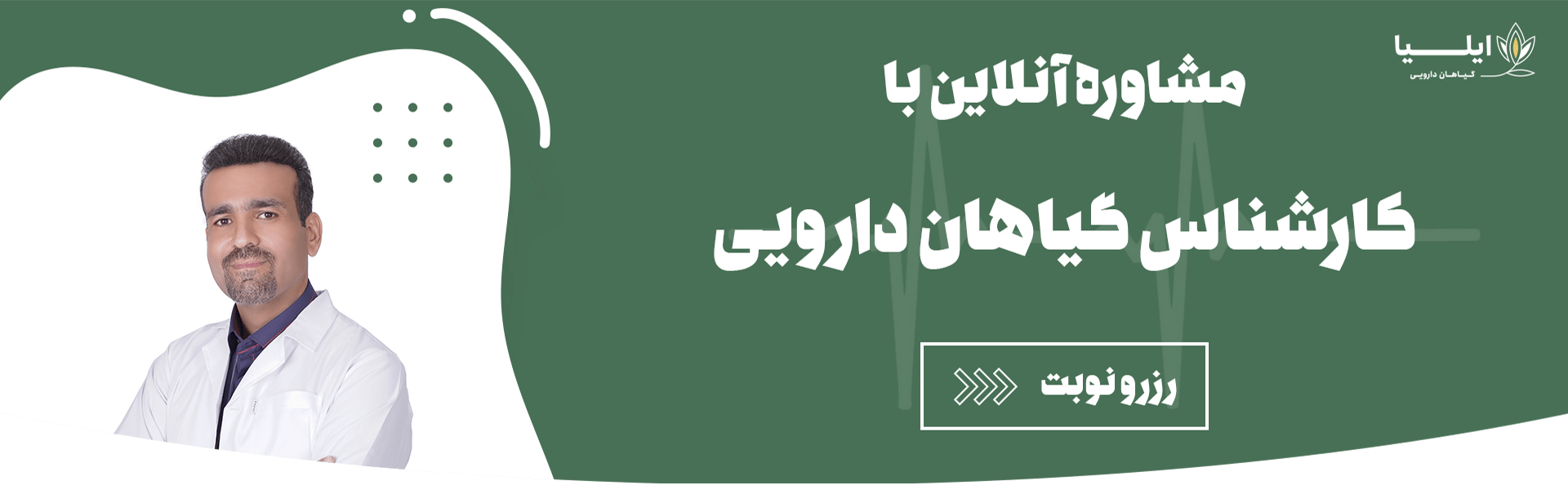 ایلیا
گیاهان دارویی

مشاوره آنلاین با

کارشناس گیاهان دارویی

رزرو نوبت